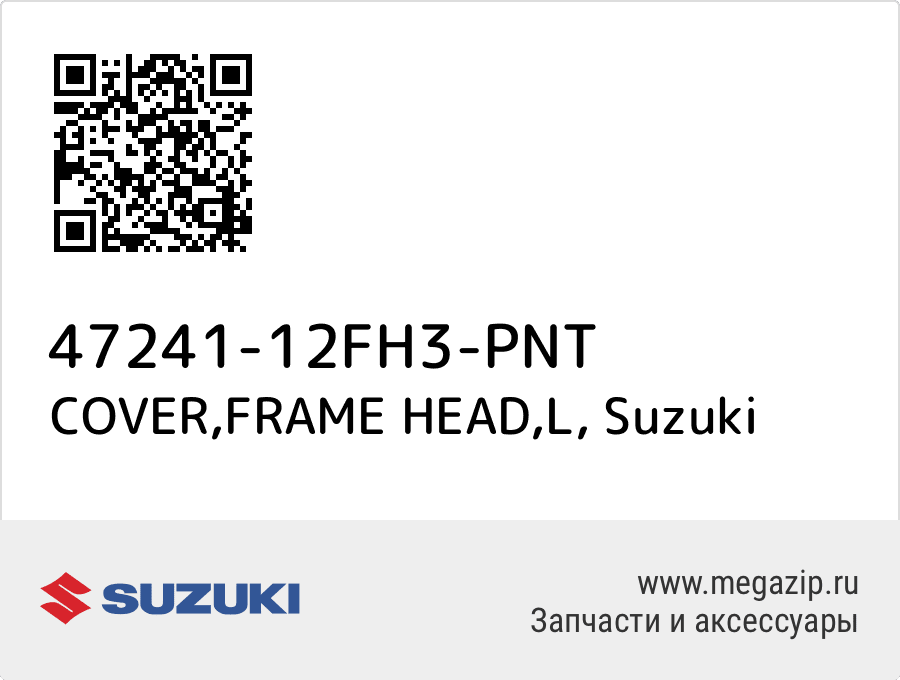 47241-12FH3-PNT
COVER,FRAME HEAD,L, Suzuki

SUZUKI

www.megazip.ru
Запчасти и аксессуары